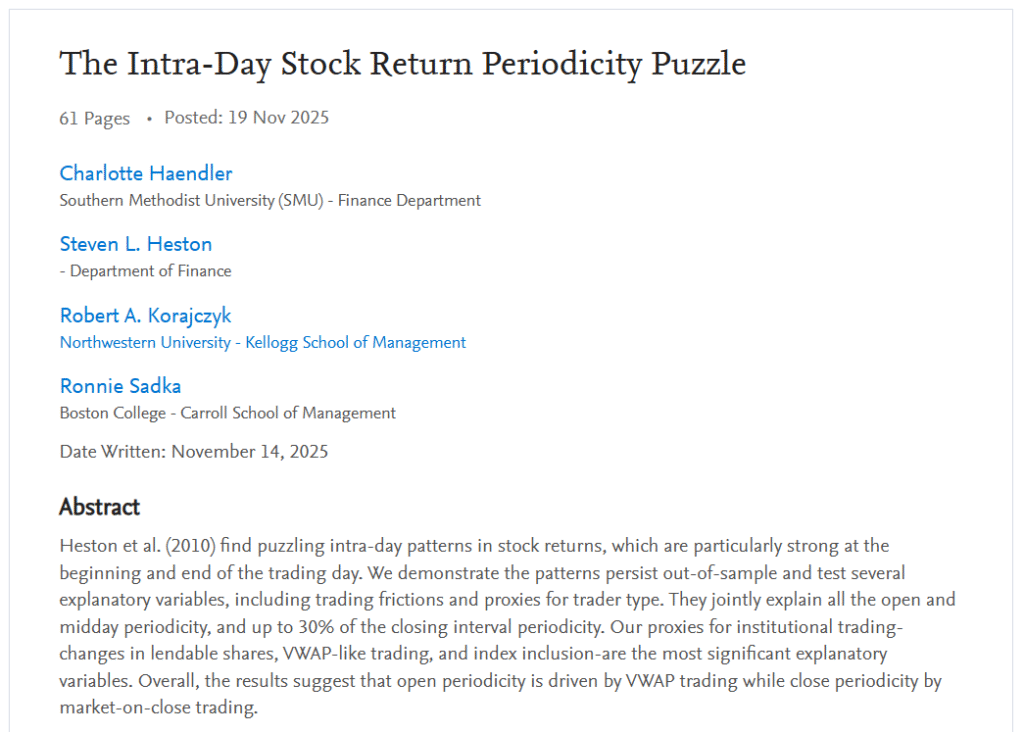 The Intra-Day Stock Return Periodicity Puzzle

61 Pages • Posted: 19 Nov 2025

Charlotte Haendler
Southern Methodist University (SMU) - Finance Department

Steven L. Heston
- Department of Finance

Robert A. Korajczyk
Northwestern University - Kellogg School of Management

Ronnie Sadka
Boston College - Carroll School of Management

Date Written: November 14, 2025

Abstract

Heston et al. (2010) find puzzling intra-day patterns in stock returns, which are particularly strong at the beginning and end of the trading day. We demonstrate the patterns persist out-of-sample and test several explanatory variables, including trading frictions and proxies for trader type. They jointly explain all the open and midday periodicity, and up to 30% of the closing interval periodicity. Our proxies for institutional trading-changes in lendable shares, VWAP-like trading, and index inclusion-are the most significant explanatory variables. Overall, the results suggest that open periodicity is driven by VWAP trading while close periodicity by market-on-close trading.